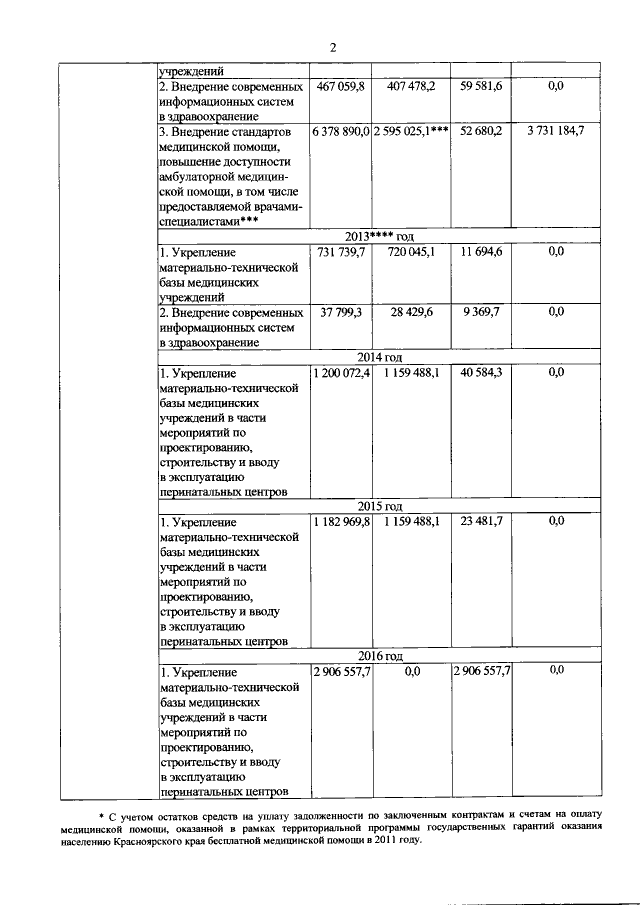 2

| | | | | | |
|---|---|---|---|---|---|
| | учреждений | | | | |
| | 2. Внедрение современных информационных систем в здравоохранение | 467 059,8 | 407 478,2 | 59 581,6 | 0,0 |
| | 3. Внедрение стандартов медицинской помощи, повышение доступности амбулаторной медицинской помощи, в том числе предоставляемой врачами-специалистами*** | 6 378 890,0 | 2 595 025,1*** | 52 680,2 | 3 731 184,7 |
| | 2013**** год | | | | |
| | 1. Укрепление материально-технической базы медицинских учреждений | 731 739,7 | 720 045,1 | 11 694,6 | 0,0 |
| | 2. Внедрение современных информационных систем в здравоохранение | 37 799,3 | 28 429,6 | 9 369,7 | 0,0 |
| | 2014 год | | | | |
| | 1. Укрепление материально-технической базы медицинских учреждений в части мероприятий по проектированию, строительству и вводу в эксплуатацию перинатальных центров | 1 200 072,4 | 1 159 488,1 | 40 584,3 | 0,0 |
| | 2015 год | | | | |
| | 1. Укрепление материально-технической базы медицинских учреждений в части мероприятий по проектированию, строительству и вводу в эксплуатацию перинатальных центров | 1 182 969,8 | 1 159 488,1 | 23 481,7 | 0,0 |
| | 2016 год | | | | |
| | 1. Укрепление материально-технической базы медицинских учреждений в части мероприятий по проектированию, строительству и вводу в эксплуатацию перинатальных центров | 2 906 557,7 | 0,0 | 2 906 557,7 | 0,0 |

* С учетом остатков средств на уплату задолженности по заключенным контрактам и счетам на оплату медицинской помощи, оказанной в рамках территориальной программы государственных гарантий оказания населению Красноярского края бесплатной медицинской помощи в 2011 году.